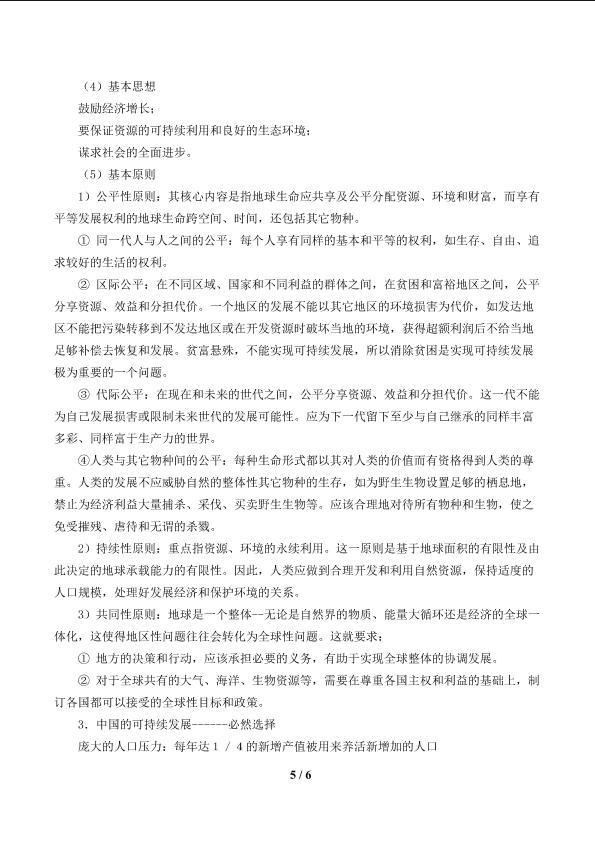 （4）基本思想

鼓励经济增长；

要保证资源的可持续利用和良好的生态环境；

谋求社会的全面进步。

（5）基本原则

1）公平性原则：其核心内容是指地球生命应共享及公平分配资源、环境和财富，而享有平等发展权利的地球生命跨空间、时间，还包括其它物种。

① 同一代人与人之间的公平：每个人享有同样的基本和平等的权利，如生存、自由、追求较好的生活的权利。

② 区际公平：在不同区域、国家和不同利益的群体之间，在贫困和富裕地区之间，公平分享资源、效益和分担代价。一个地区的发展不能以其它地区的环境损害为代价，如发达地区不能把污染转移到不发达地区或在开发资源时破坏当地的环境，获得超额利润后不给当地足够补偿去恢复和发展。贫富悬殊，不能实现可持续发展，所以消除贫困是实现可持续发展极为重要的一个问题。

③ 代际公平：在现在和未来的世代之间，公平分享资源、效益和分担代价。这一代不能为自己发展损害或限制未来世代的发展可能性。应为下一代留下至少与自己继承的同样丰富多彩、同样富于生产力的世界。

④人类与其它物种间的公平：每种生命形式都以其对人类的价值而有资格得到人类的尊重。人类的发展不应威胁自然的整体性其它物种的生存，如为野生生物设置足够的栖息地，禁止为经济利益大量捕杀、采伐、买卖野生生物等。应该合理地对待所有物种和生物，使之免受摧残、虐待和无谓的杀戮。

2）持续性原则：重点指资源、环境的永续利用。这一原则是基于地球面积的有限性及由此决定的地球承载能力的有限性。因此，人类应做到合理开发和利用自然资源，保持适度的人口规模，处理好发展经济和保护环境的关系。

3）共同性原则：地球是一个整体--无论是自然界的物质、能量大循环还是经济的全球一体化，这使得地区性问题往往会转化为全球性问题。这就要求：

① 地方的决策和行动，应该承担必要的义务，有助于实现全球整体的协调发展。

② 对于全球共有的大气、海洋、生物资源等，需要在尊重各国主权和利益的基础上，制订各国都可以接受的全球性目标和政策。

3．中国的可持续发展------必然选择

庞大的人口压力：每年达 1 / 4 的新增产值被用来养活新增加的人口

5 / 6